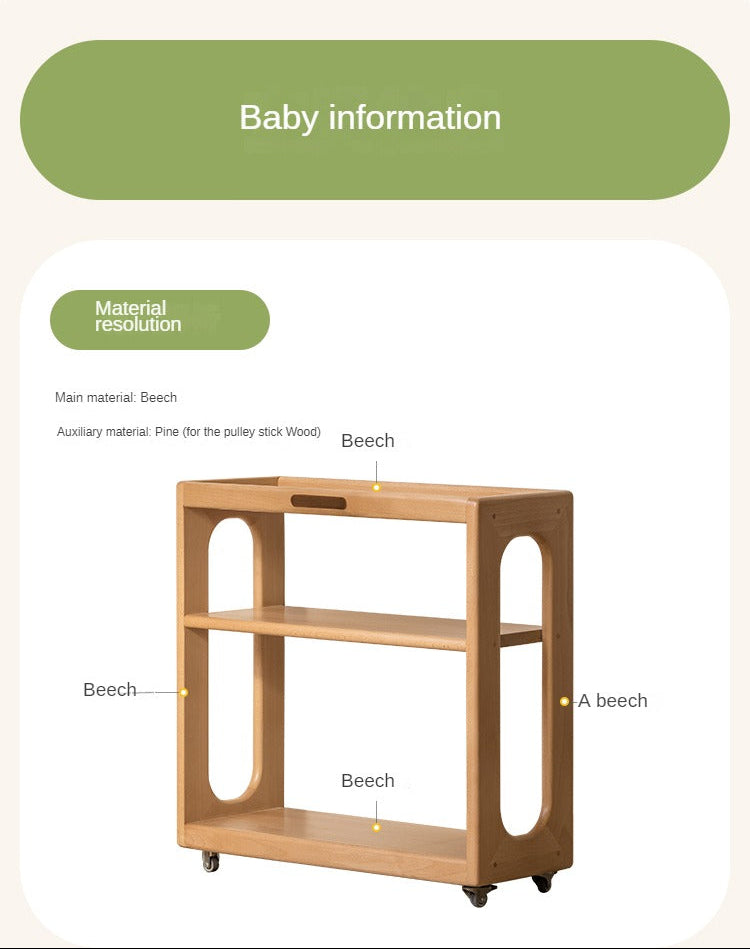 Baby information

Material resolution

Main material: Beech

Auxiliary material: Pine (for the pulley stick Wood)

Beech

Beech

A beech

Beech